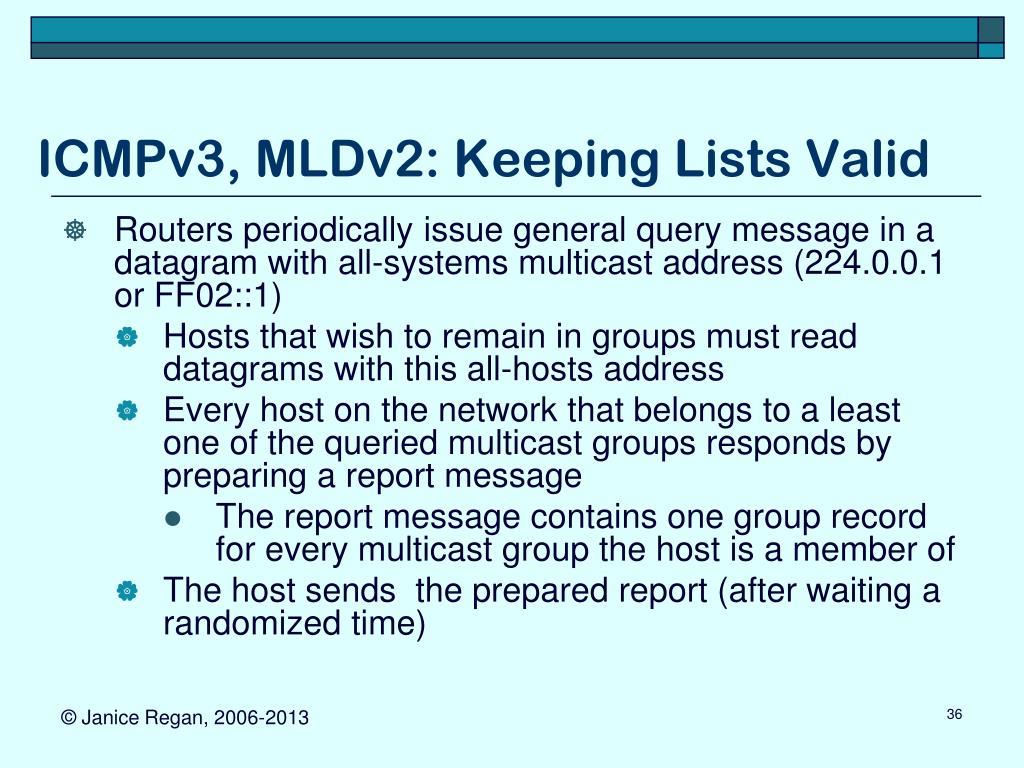 ICMPv3, MLDv2: Keeping Lists Valid

Routers periodically issue general query message in a datagram with all-systems multicast address (224.0.0.1 or FF02::1)

Hosts that wish to remain in groups must read datagrams with this all-hosts address

Every host on the network that belongs to a least one of the queried multicast groups responds by preparing a report message

The report message contains one group record for every multicast group the host is a member of

The host sends  the prepared report (after waiting a randomized time)

© Janice Regan, 2006-2013

36